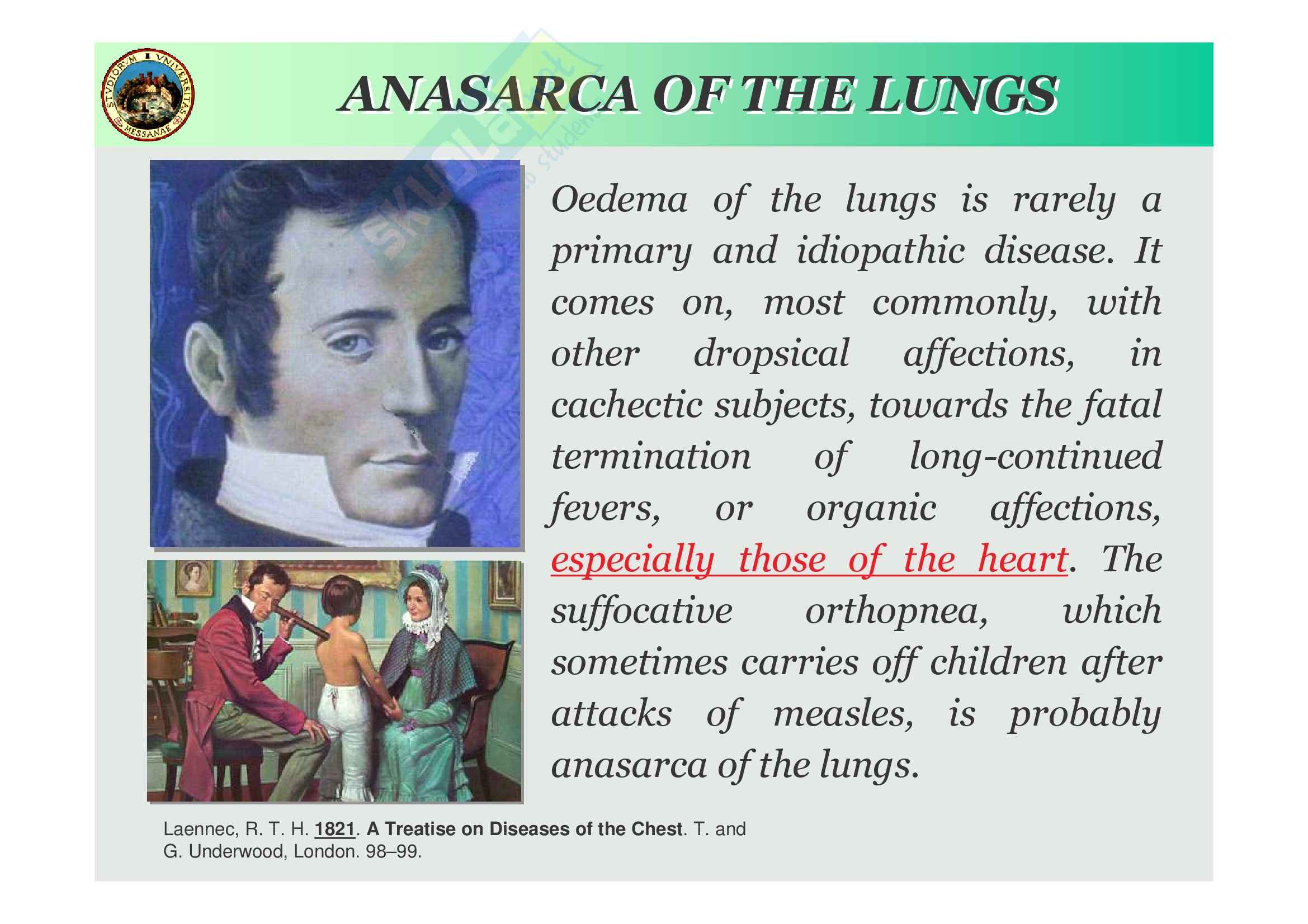 STVDIORVM VNIVERSITAS MESSANAE

ANASARCA OF THE LUNGS

Oedema of the lungs is rarely a primary and idiopathic disease. It comes on, most commonly, with other dropsical affections, in cachectic subjects, towards the fatal termination of long-continued fevers, or organic affections, especially those of the heart. The suffocative orthopnea, which sometimes carries off children after attacks of measles, is probably anasarca of the lungs.

Laennec, R. T. H. 1821. A Treatise on Diseases of the Chest. T. and G. Underwood, London. 98–99.